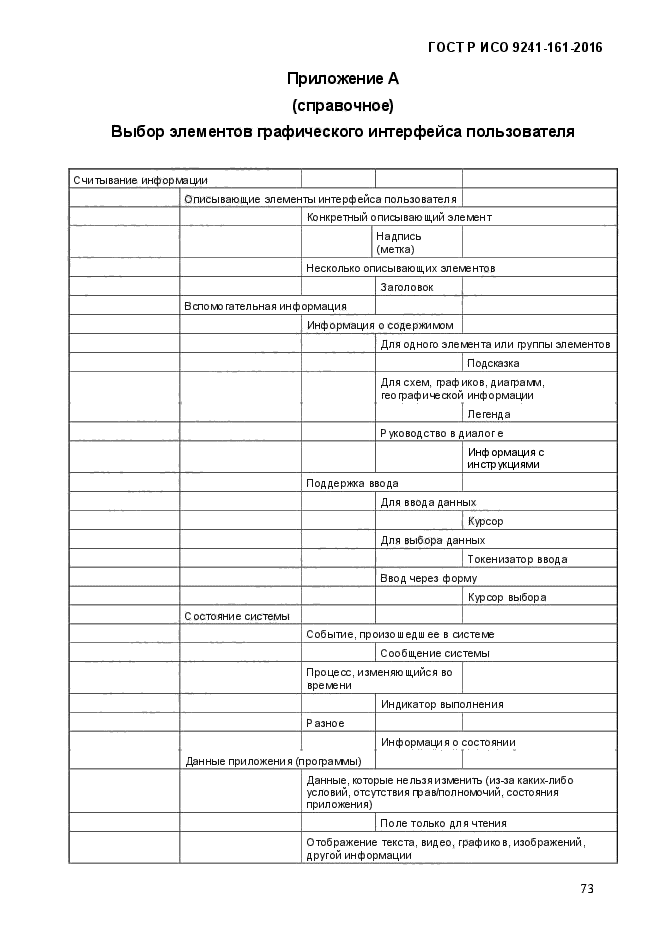 ГОСТ Р ИСО 9241-161-2016

Приложение А
(справочное)
Выбор элементов графического интерфейса пользователя

| | | | | |
|---|---|---|---|---|
| Считывание информации | | | | |
| | Описывающие элементы интерфейса пользователя | | | |
| | | Конкретный описывающий элемент | | |
| | | | Надпись (метка) | |
| | | Несколько описывающих элементов | | |
| | | | Заголовок | |
| | Вспомогательная информация | | | |
| | | Информация о содержимом | | |
| | | | Для одного элемента или группы элементов | |
| | | | | Подсказка |
| | | | Для схем, графиков, диаграмм, географической информации | |
| | | | | Легенда |
| | | | Руководство в диалоге | |
| | | | | Информация с инструкциями |
| | | Поддержка ввода | | |
| | | | Для ввода данных | |
| | | | | Курсор |
| | | | Для выбора данных | |
| | | | | Токенизатор ввода |
| | | | Ввод через форму | |
| | | | | Курсор выбора |
| | Состояние системы | | | |
| | | Событие, произошедшее в системе | | |
| | | | Сообщение системы | |
| | | Процесс, изменяющийся во времени | | |
| | | | Индикатор выполнения | |
| | | Разное | | |
| | | | Информация о состоянии | |
| | Данные приложения (программы) | | | |
| | | Данные, которые нельзя изменить (из-за каких-либо условий, отсутствия прав/полномочий, состояния приложения) | | |
| | | | Поле только для чтения | |
| | | Отображение текста, видео, графиков, изображений, другой информации | | |

73